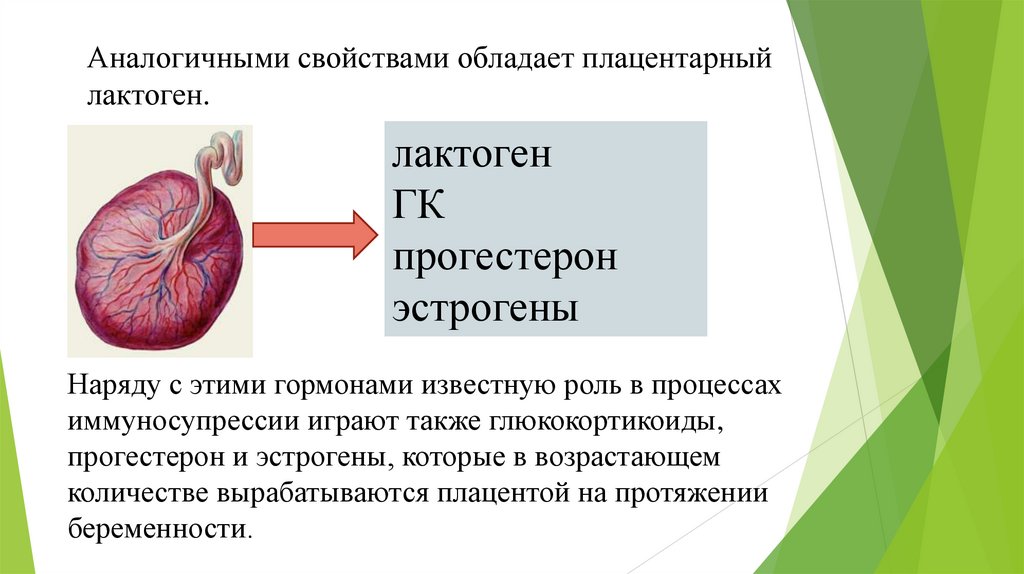 Аналогичными свойствами обладает плацентарный лактоген.

лактоген
ГК
прогестерон
эстрогены

Наряду с этими гормонами известную роль в процессах иммуносупрессии играют также глюкокортикоиды, прогестерон и эстрогены, которые в возрастающем количестве вырабатываются плацентой на протяжении беременности.